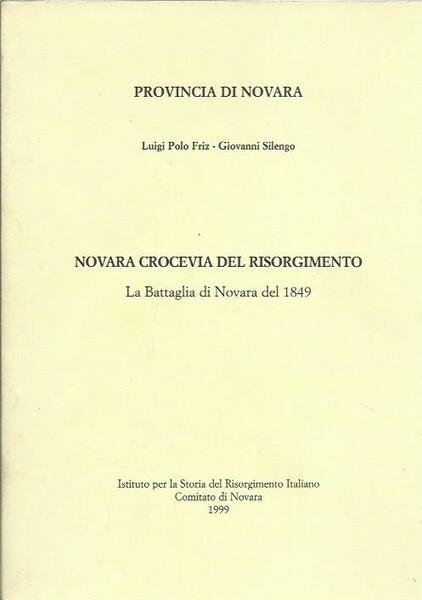 PROVINCIA DI NOVARA

Luigi Polo Friz - Giovanni Silengo

NOVARA CROCEVIA DEL RISORGIMENTO

La Battaglia di Novara del 1849

Istituto per la Storia del Risorgimento Italiano
Comitato di Novara
1999